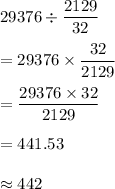 $29376 \div \frac{2129}{32}$

$= 29376 \times \frac{32}{2129}$

$= \frac{29376 \times 32}{2129}$

$= 441.53$

$\approx 442$